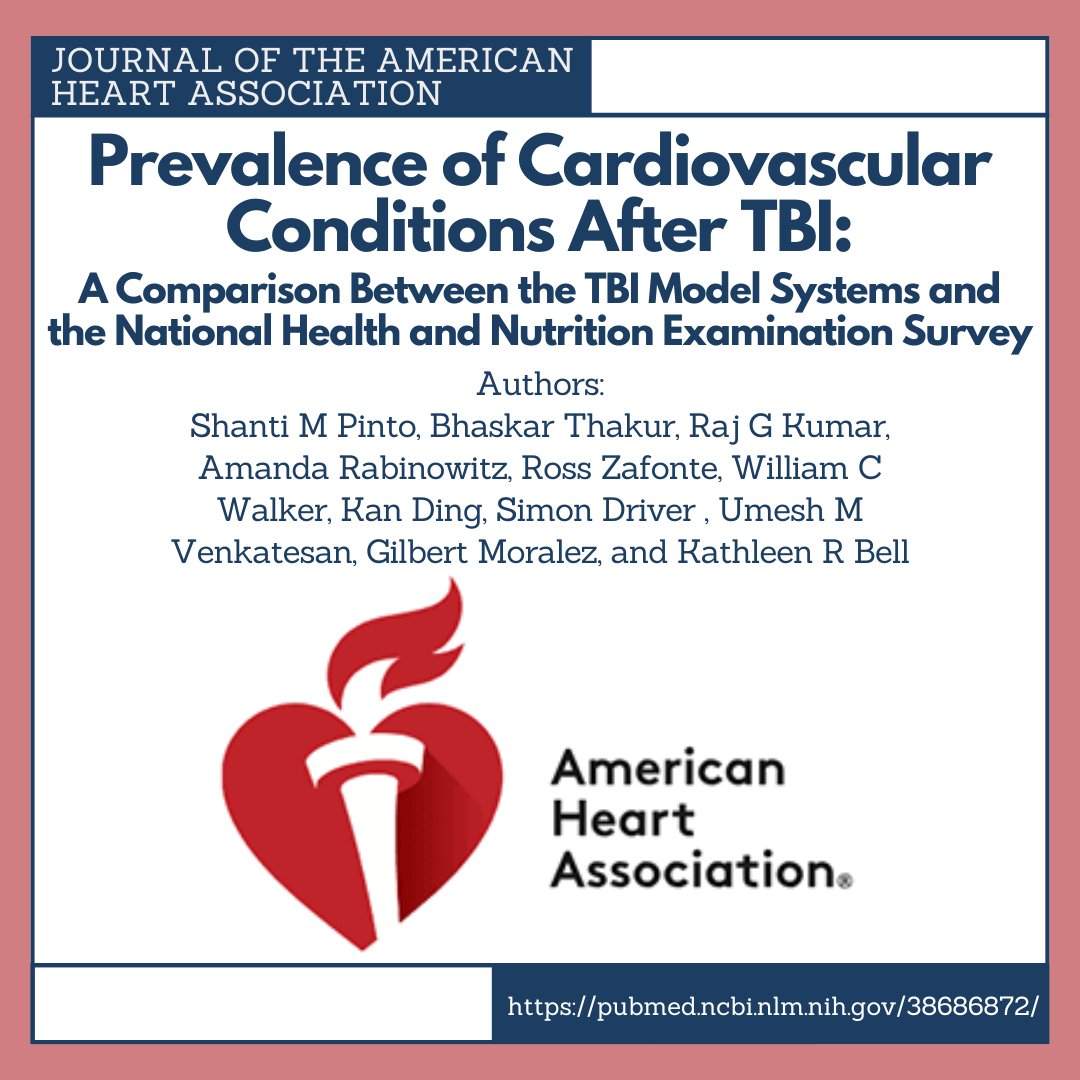 JOURNAL OF THE AMERICAN HEART ASSOCIATION

Prevalence of Cardiovascular Conditions After TBI:

A Comparison Between the TBI Model Systems and the National Health and Nutrition Examination Survey

Authors:
Shanti M Pinto, Bhaskar Thakur, Raj G Kumar, Amanda Rabinowitz, Ross Zafonte, William C Walker, Kan Ding, Simon Driver , Umesh M Venkatesan, Gilbert Moralez, and Kathleen R Bell

American Heart Association®

https://pubmed.ncbi.nlm.nih.gov/38686872/